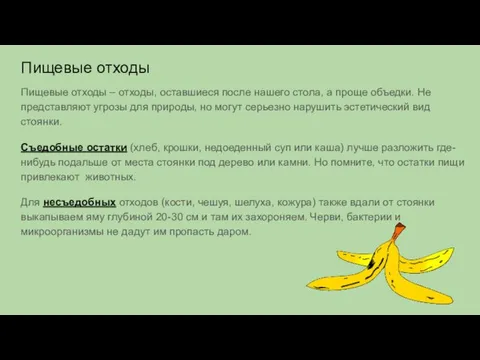 Пищевые отходы

Пищевые отходы – отходы, оставшиеся после нашего стола, а проще объедки. Не представляют угрозы для природы, но могут серьезно нарушить эстетический вид стоянки.

Съедобные остатки (хлеб, крошки, недоеденный суп или каша) лучше разложить где-нибудь подальше от места стоянки под дерево или камни. Но помните, что остатки пищи привлекают животных.

Для несъедобных отходов (кости, чешуя, шелуха, кожура) также вдали от стоянки выкапываем яму глубиной 20-30 см и там их захороняем. Черви, бактерии и микроорганизмы не дадут им пропасть даром.